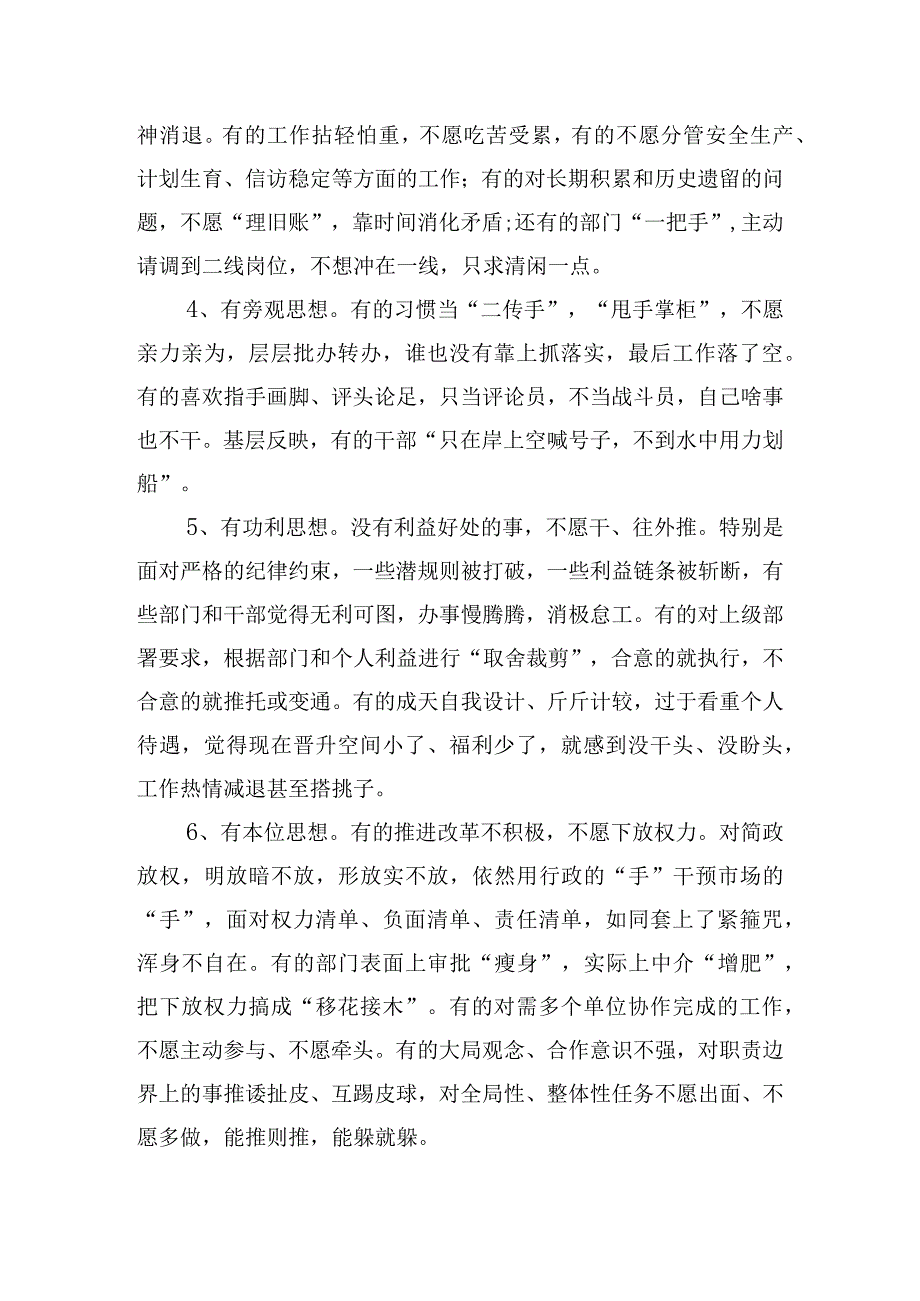 神消退。有的工作拈轻怕重，不愿吃苦受累，有的不愿分管安全生产、计划生育、信访稳定等方面的工作；有的对长期积累和历史遗留的问题，不愿“理旧账”，靠时间消化矛盾;还有的部门“一把手”,主动请调到二线岗位，不想冲在一线，只求清闲一点。

4、有旁观思想。有的习惯当“二传手”，“甩手掌柜”，不愿亲力亲为，层层批办转办，谁也没有靠上抓落实，最后工作落了空。有的喜欢指手画脚、评头论足，只当评论员，不当战斗员，自己啥事也不干。基层反映，有的干部“只在岸上空喊号子，不到水中用力划船”。

5、有功利思想。没有利益好处的事，不愿干、往外推。特别是面对严格的纪律约束，一些潜规则被打破，一些利益链条被斩断，有些部门和干部觉得无利可图，办事慢腾腾，消极怠工。有的对上级部署要求，根据部门和个人利益进行“取舍裁剪”，合意的就执行，不合意的就推托或变通。有的成天自我设计、斤斤计较，过于看重个人待遇，觉得现在晋升空间小了、福利少了，就感到没干头、没盼头，工作热情减退甚至搭挑子。

6、有本位思想。有的推进改革不积极，不愿下放权力。对简政放权，明放暗不放，形放实不放，依然用行政的“手”干预市场的“手”，面对权力清单、负面清单、责任清单，如同套上了紧箍咒，浑身不自在。有的部门表面上审批“瘦身”，实际上中介“增肥”，把下放权力搞成“移花接木”。有的对需多个单位协作完成的工作，不愿主动参与、不愿牵头。有的大局观念、合作意识不强，对职责边界上的事推诿扯皮、互踢皮球，对全局性、整体性任务不愿出面、不愿多做，能推则推，能躲就躲。